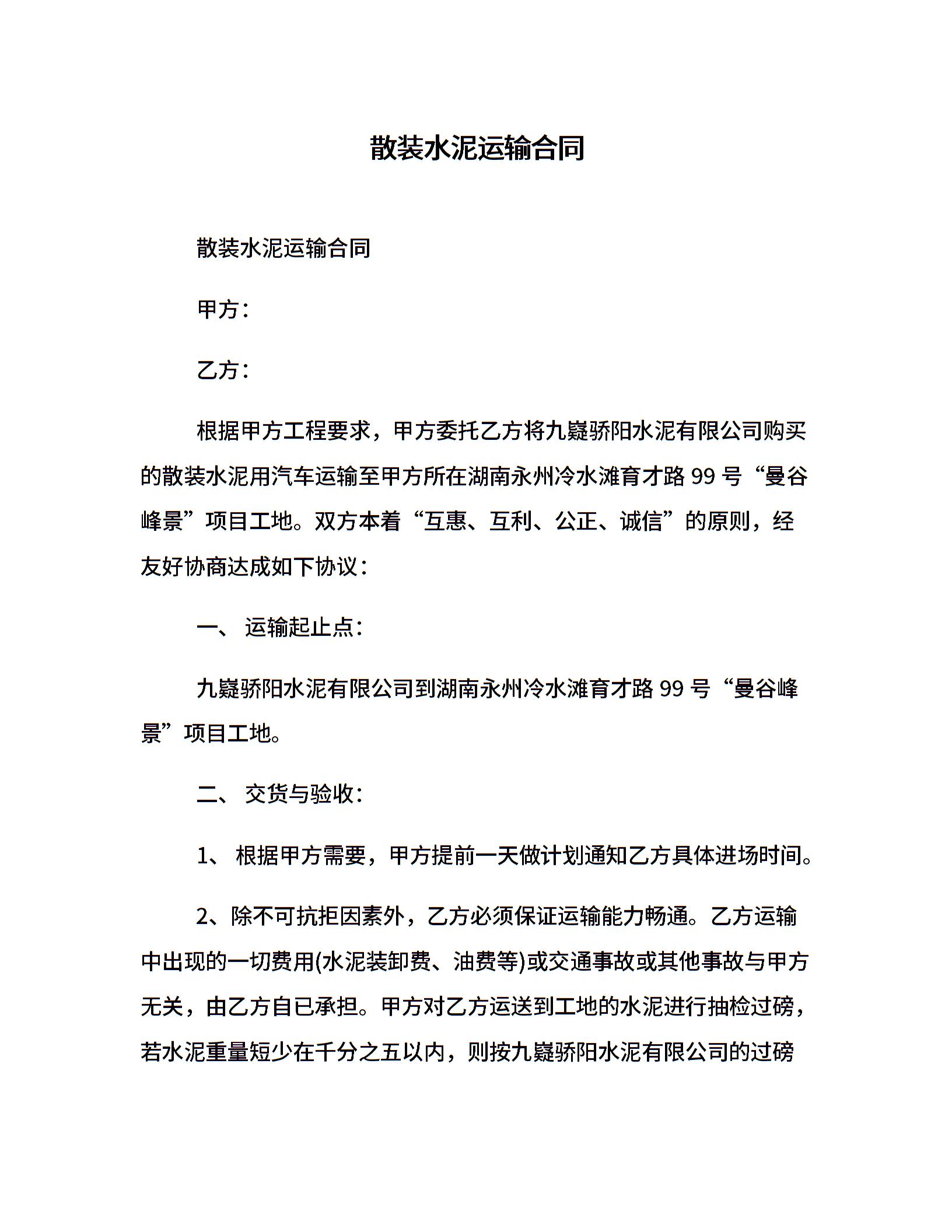 散装水泥运输合同

散装水泥运输合同

甲方：

乙方：

根据甲方工程要求，甲方委托乙方将九嶷骄阳水泥有限公司购买的散装水泥用汽车运输至甲方所在湖南永州冷水滩育才路 99 号“曼谷峰景”项目工地。双方本着“互惠、互利、公正、诚信”的原则，经友好协商达成如下协议：

一、 运输起止点：

九嶷骄阳水泥有限公司到湖南永州冷水滩育才路 99 号“曼谷峰景”项目工地。

二、 交货与验收：

1、 根据甲方需要，甲方提前一天做计划通知乙方具体进场时间。

2、除不可抗拒因素外，乙方必须保证运输能力畅通。乙方运输中出现的一切费用(水泥装卸费、油费等)或交通事故或其他事故与甲方无关，由乙方自已承担。甲方对乙方运送到工地的水泥进行抽检过磅，若水泥重量短少在千分之五以内，则按九嶷骄阳水泥有限公司的过磅